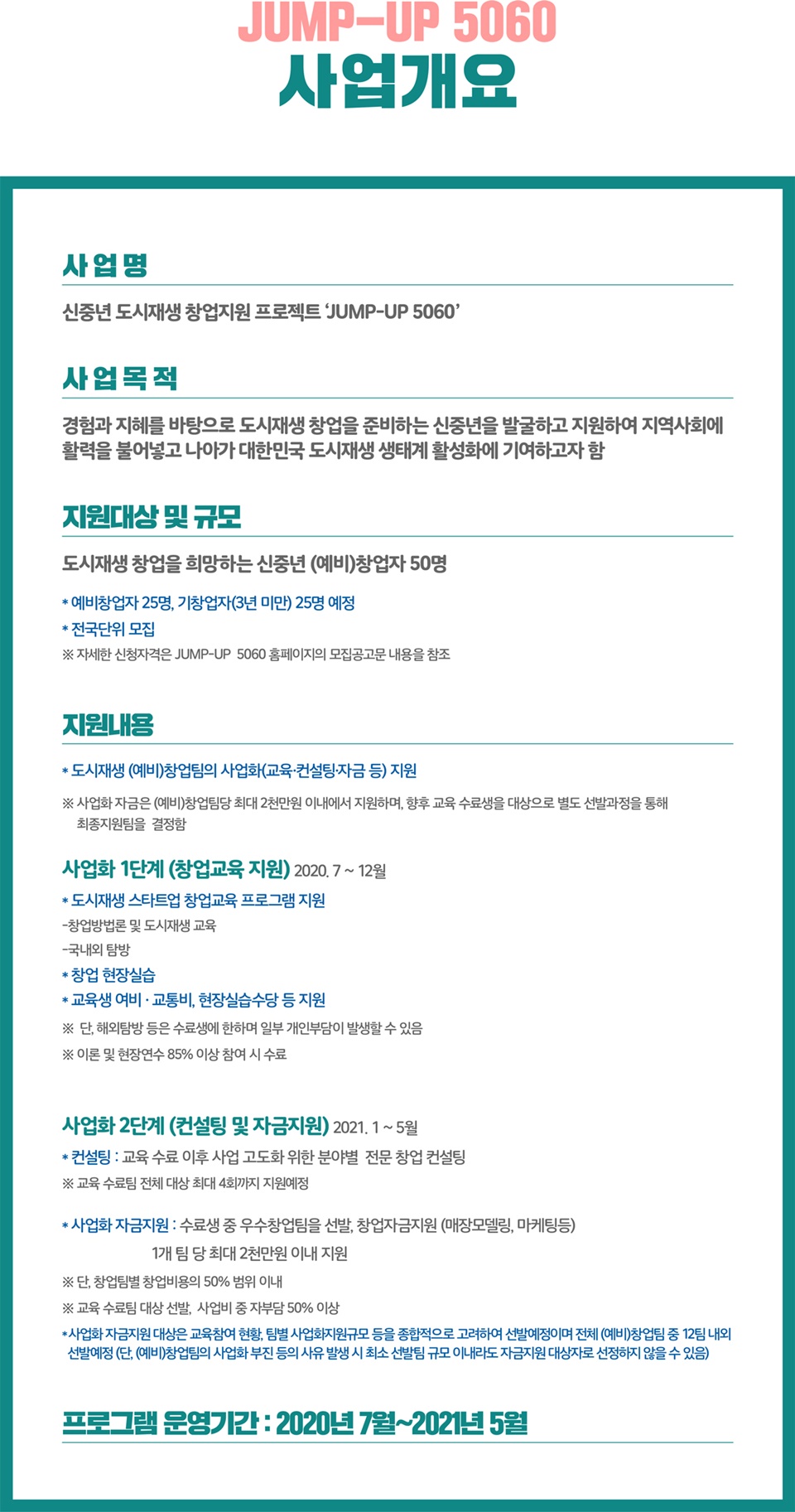 JUMP-UP 5060
사업개요

사 업 명

신중년 도시재생 창업지원 프로젝트 'JUMP-UP 5060'

사 업 목 적

경험과 지혜를 바탕으로 도시재생 창업을 준비하는 신중년을 발굴하고 지원하여 지역사회에 활력을 불어넣고 나아가 대한민국 도시재생 생태계 활성화에 기여하고자 함

지원대상 및 규모

도시재생 창업을 희망하는 신중년 (예비)창업자 50명

* 예비창업자 25명, 기창업자(3년 미만) 25명 예정
* 전국단위 모집
※ 자세한 신청자격은 JUMP-UP 5060 홈페이지의 모집공고문 내용을 참조

지원내용

* 도시재생 (예비)창업팀의 사업화(교육·컨설팅·자금 등) 지원

※ 사업화 자금은 (예비)창업팀당 최대 2천만원 이내에서 지원하며, 향후 교육 수료생을 대상으로 별도 선발과정을 통해 최종지원팀을 결정함

사업화 1단계 (창업교육 지원) 2020. 7 ~ 12월
* 도시재생 스타트업 창업교육 프로그램 지원
-창업방법론 및 도시재생 교육
-국내외 탐방
* 창업 현장실습
* 교육생 여비 · 교통비, 현장실습수당 등 지원
※ 단, 해외탐방 등은 수료생에 한하며 일부 개인부담이 발생할 수 있음
※ 이론 및 현장연수 85% 이상 참여 시 수료

사업화 2단계 (컨설팅 및 자금지원) 2021. 1 ~ 5월
* 컨설팅 : 교육 수료 이후 사업 고도화 위한 분야별 전문 창업 컨설팅
※ 교육 수료팀 전체 대상 최대 4회까지 지원예정

* 사업화 자금지원 : 수료생 중 우수창업팀을 선발, 창업자금지원 (매장모델링, 마케팅등)
1개 팀 당 최대 2천만원 이내 지원
※ 단, 창업팀별 창업비용의 50% 범위 이내
※ 교육 수료팀 대상 선발, 사업비 중 자부담 50% 이상
*사업화 자금지원 대상은 교육참여 현황, 팀별 사업화지원규모 등을 종합적으로 고려하여 선발예정이며 전체 (예비)창업팀 중 12팀 내외 선발예정 (단, (예비)창업팀의 사업화 부진 등의 사유 발생 시 최소 선발팀 규모 이내라도 자금지원 대상자로 선정하지 않을 수 있음)

프로그램 운영기간 : 2020년 7월~2021년 5월